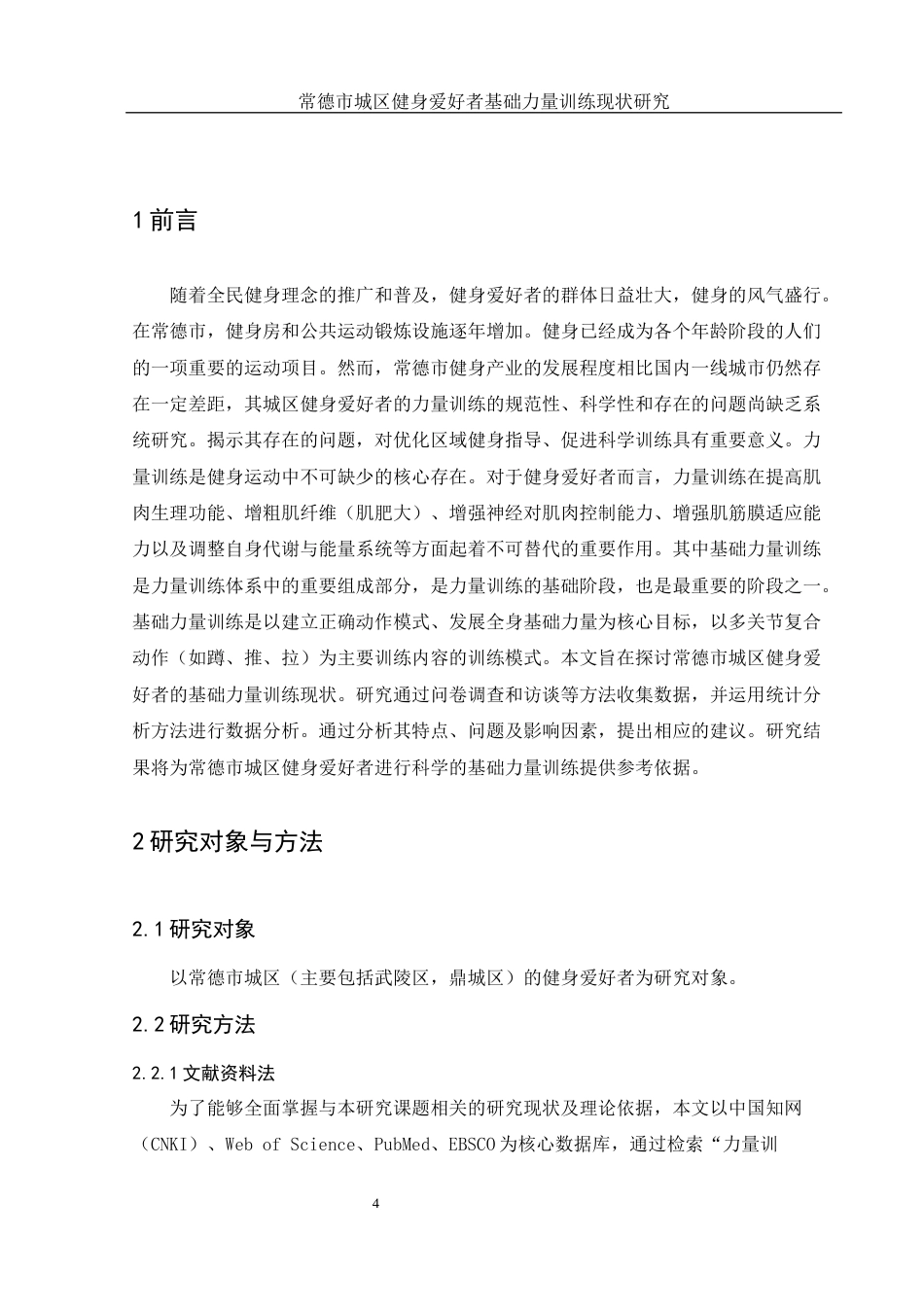 常德市城区健身爱好者基础力量训练现状研究

1 前言

随着全民健身理念的推广和普及，健身爱好者的群体日益壮大，健身的风气盛行。在常德市，健身房和公共运动锻炼设施逐年增加。健身已经成为各个年龄阶段的人们的一项重要的运动项目。然而，常德市健身产业的发展程度相比国内一线城市仍然存在一定差距，其城区健身爱好者的力量训练的规范性、科学性和存在的问题尚缺乏系统研究。揭示其存在的问题，对优化区域健身指导、促进科学训练具有重要意义。力量训练是健身运动中不可缺少的核心存在。对于健身爱好者而言，力量训练在提高肌肉生理功能、增粗肌纤维（肌肥大）、增强神经对肌肉控制能力、增强肌筋膜适应能力以及调整自身代谢与能量系统等方面起着不可替代的重要作用。其中基础力量训练是力量训练体系中的重要组成部分，是力量训练的基础阶段，也是最重要的阶段之一。基础力量训练是以建立正确动作模式、发展全身基础力量为核心目标，以多关节复合动作（如蹲、推、拉）为主要训练内容的训练模式。本文旨在探讨常德市城区健身爱好者的基础力量训练现状。研究通过问卷调查和访谈等方法收集数据，并运用统计分析方法进行数据分析。通过分析其特点、问题及影响因素，提出相应的建议。研究结果将为常德市城区健身爱好者进行科学的基础力量训练提供参考依据。

2 研究对象与方法

2.1 研究对象

以常德市城区（主要包括武陵区，鼎城区）的健身爱好者为研究对象。

2.2 研究方法

2.2.1 文献资料法

为了能够全面掌握与本研究课题相关的研究现状及理论依据，本文以中国知网（CNKI）、Web of Science、PubMed、EBSCO 为核心数据库，通过检索“力量训

4